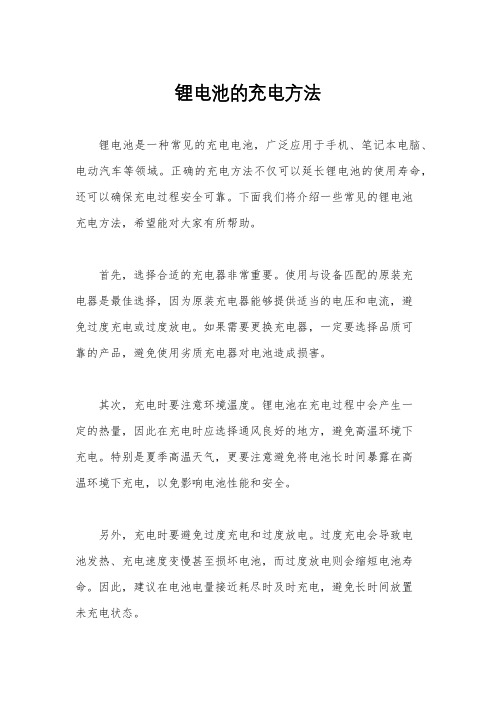 锂电池的充电方法

锂电池是一种常见的充电电池，广泛应用于手机、笔记本电脑、电动汽车等领域。正确的充电方法不仅可以延长锂电池的使用寿命，还可以确保充电过程安全可靠。下面我们将介绍一些常见的锂电池充电方法，希望能对大家有所帮助。

首先，选择合适的充电器非常重要。使用与设备匹配的原装充电器是最佳选择，因为原装充电器能够提供适当的电压和电流，避免过度充电或过度放电。如果需要更换充电器，一定要选择品质可靠的产品，避免使用劣质充电器对电池造成损害。

其次，充电时要注意环境温度。锂电池在充电过程中会产生一定的热量，因此在充电时应选择通风良好的地方，避免高温环境下充电。特别是夏季高温天气，更要注意避免将电池长时间暴露在高温环境下充电，以免影响电池性能和安全。

另外，充电时要避免过度充电和过度放电。过度充电会导致电池发热、充电速度变慢甚至损坏电池，而过度放电则会缩短电池寿命。因此，建议在电池电量接近耗尽时及时充电，避免长时间放置未充电状态。